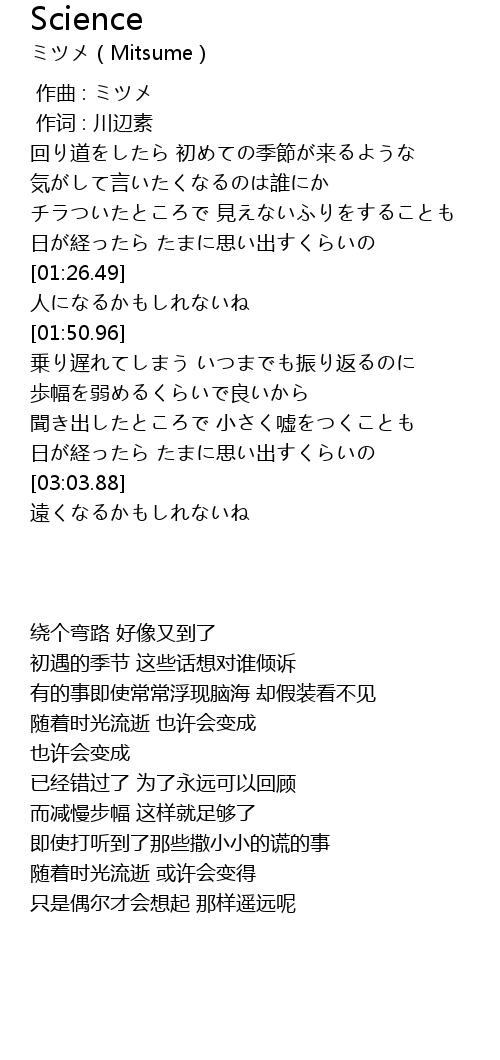 Science
ミツメ ( Mitsume )

作曲 : ミツメ
作词 : 川辺素
回り道をしたら 初めての季節が来るような
気がして言いたくなるのは誰にか
チラついたところで 見えないふりをすることも
日が経ったら たまに思い出すくらいの
[01:26.49]
人になるかもしれないね
[01:50.96]
乗り遅れてしまう いつまでも振り返るのに
歩幅を弱めるくらいで良いから
聞き出したところで 小さく嘘をつくことも
日が経ったら たまに思い出すくらいの
[03:03.88]
遠くなるかもしれないね

绕个弯路 好像又到了
初遇的季节 这些话想对谁倾诉
有的事即使常常浮现脑海 却假装看不见
随着时光流逝 也许会变成
也许会变成
已经错过了 为了永远可以回顾
而减慢步幅 这样就足够了
即使打听到了那些撒小小的谎的事
随着时光流逝 或许会变得
只是偶尔才会想起 那样遥远呢